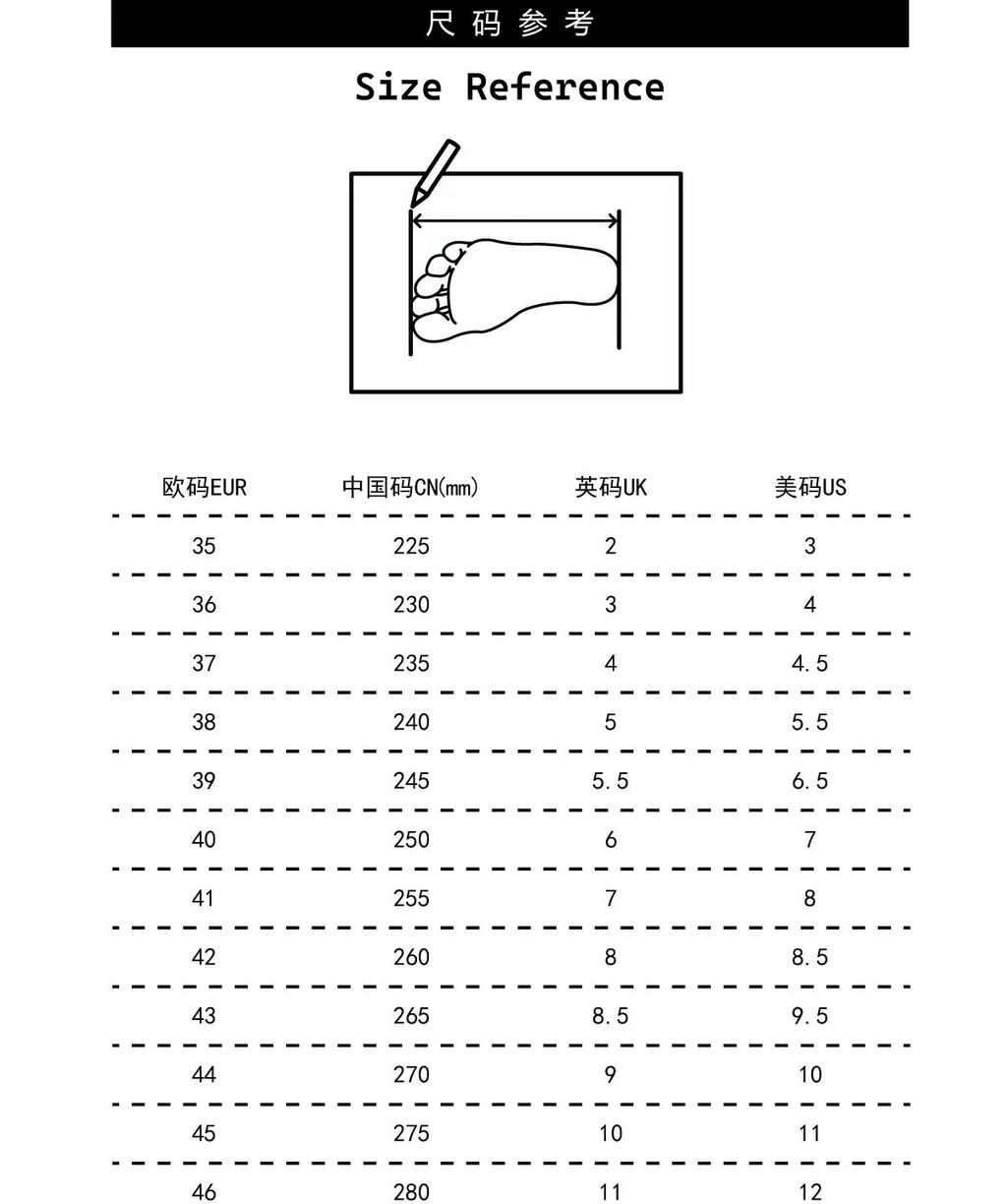 尺码参考

Size Reference

| 欧码EUR | 中国码CN(mm) | 英码UK | 美码US |
|---|---|---|---|
| 35 | 225 | 2 | 3 |
| 36 | 230 | 3 | 4 |
| 37 | 235 | 4 | 4.5 |
| 38 | 240 | 5 | 5.5 |
| 39 | 245 | 5.5 | 6.5 |
| 40 | 250 | 6 | 7 |
| 41 | 255 | 7 | 8 |
| 42 | 260 | 8 | 8.5 |
| 43 | 265 | 8.5 | 9.5 |
| 44 | 270 | 9 | 10 |
| 45 | 275 | 10 | 11 |
| 46 | 280 | 11 | 12 |